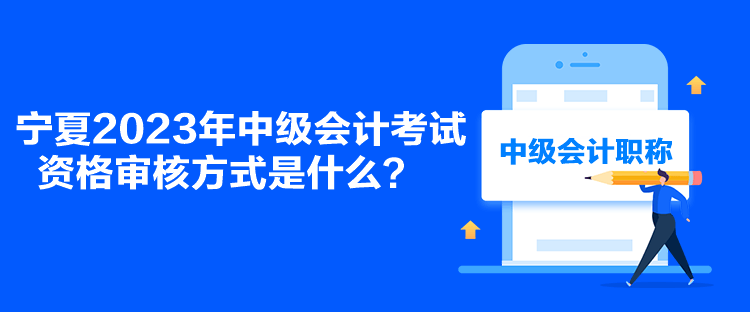 宁夏2023年中级会计考试资格审核方式是什么？

中级会计职称